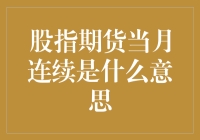 股指期货当月连续是什么意思